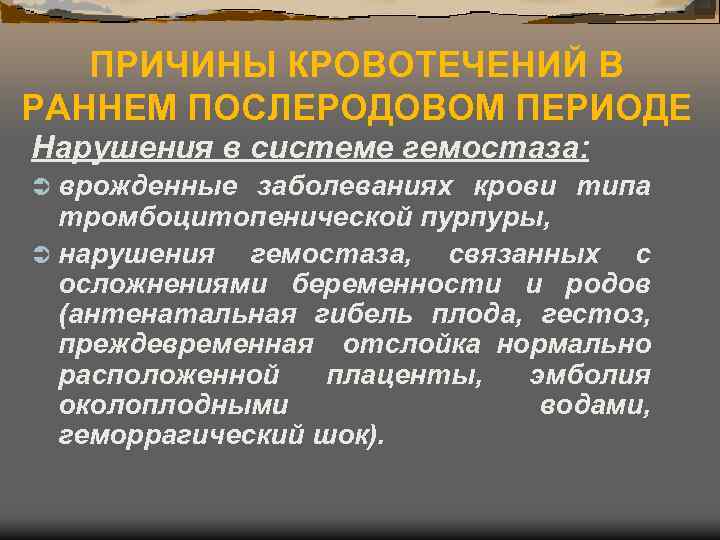 ПРИЧИНЫ КРОВОТЕЧЕНИЙ В РАННЕМ ПОСЛЕРОДОВОМ ПЕРИОДЕ

Нарушения в системе гемостаза:

врожденные заболеваниях крови типа тромбоцитопенической пурпуры,

нарушения гемостаза, связанных с осложнениями беременности и родов (антенатальная гибель плода, гестоз, преждевременная отслойка нормально расположенной плаценты, эмболия околоплодными водами, геморрагический шок).